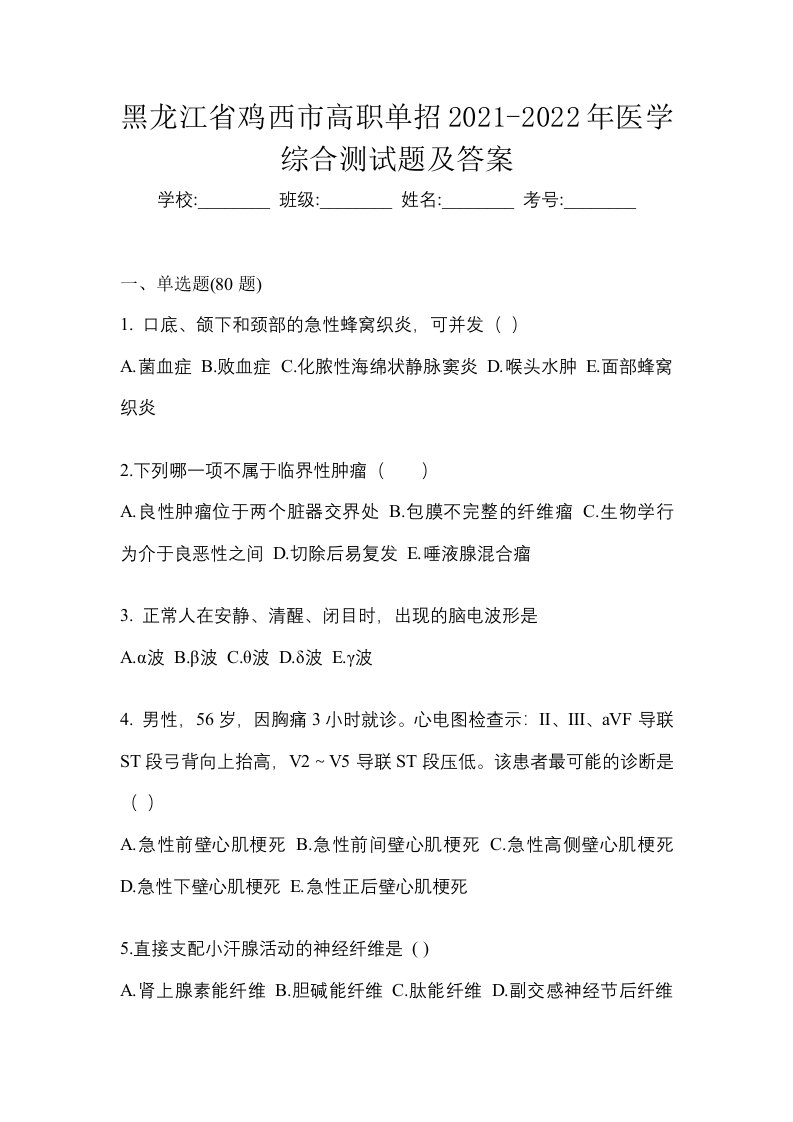 黑龙江省鸡西市高职单招2021-2022年医学综合测试题及答案

学校:________ 班级:________ 姓名:________ 考号:________

一、单选题(80 题)

1. 口底、颌下和颈部的急性蜂窝织炎，可并发（ ）

A.菌血症 B.败血症 C.化脓性海绵状静脉窦炎 D.喉头水肿 E.面部蜂窝织炎

2.下列哪一项不属于临界性肿瘤（　　）

A.良性肿瘤位于两个脏器交界处 B.包膜不完整的纤维瘤 C.生物学行为介于良恶性之间 D.切除后易复发 E.唾液腺混合瘤

3. 正常人在安静、清醒、闭目时，出现的脑电波形是

A.α波 B.β波 C.θ波 D.δ波 E.γ波

4. 男性，56 岁，因胸痛 3 小时就诊。心电图检查示：II、III、aVF 导联 ST 段弓背向上抬高，V2 ~ V5 导联 ST 段压低。该患者最可能的诊断是（ ）

A.急性前壁心肌梗死 B.急性前间壁心肌梗死 C.急性高侧壁心肌梗死 D.急性下壁心肌梗死 E.急性正后壁心肌梗死

5.直接支配小汗腺活动的神经纤维是 ( )

A.肾上腺素能纤维 B.胆碱能纤维 C.肽能纤维 D.副交感神经节后纤维